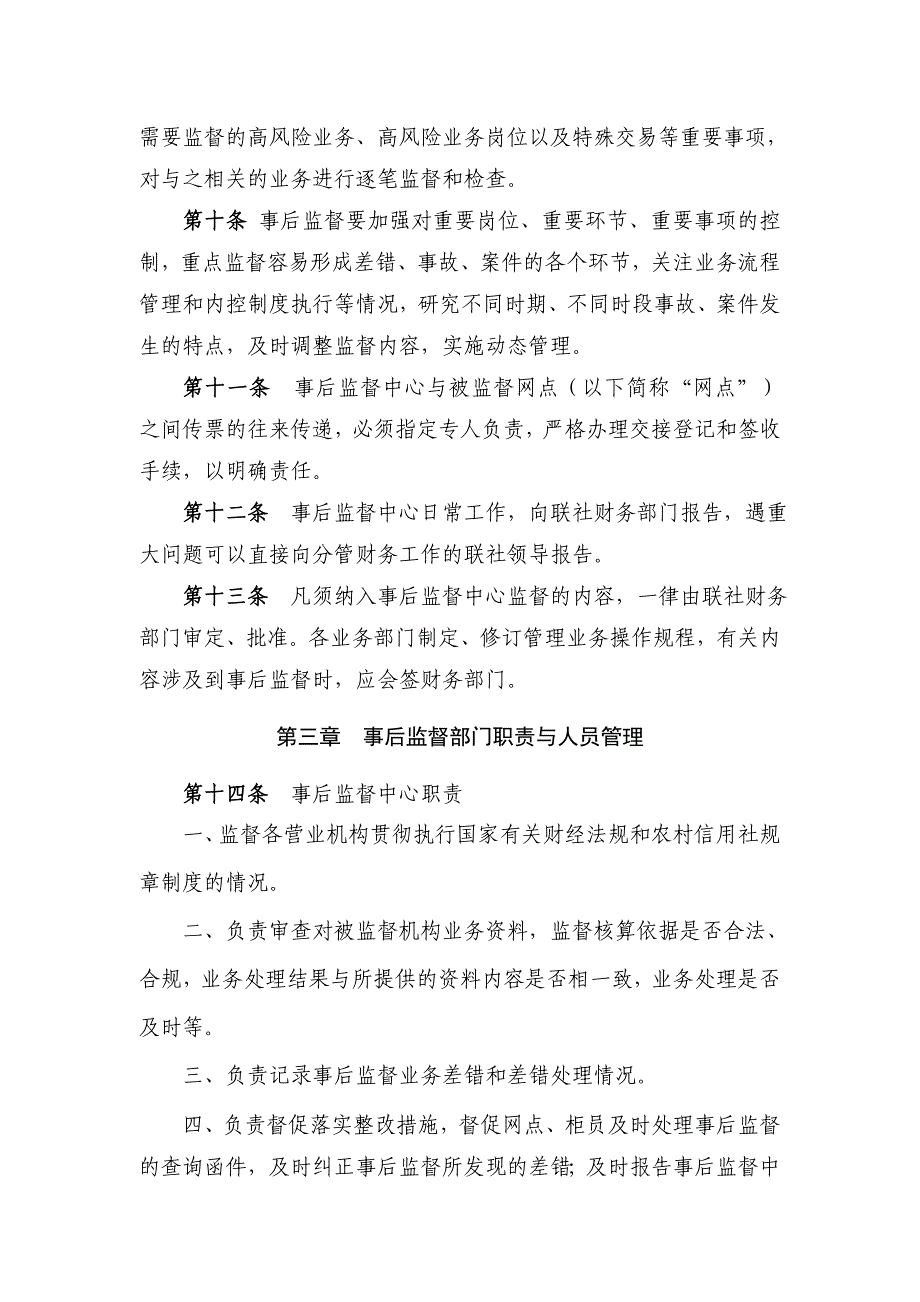 需要监督的高风险业务、高风险业务岗位以及特殊交易等重要事项，对与之相关的业务进行逐笔监督和检查。

第十条 事后监督要加强对重要岗位、重要环节、重要事项的控制，重点监督容易形成差错、事故、案件的各个环节，关注业务流程管理和内控制度执行等情况，研究不同时期、不同时段事故、案件发生的特点，及时调整监督内容，实施动态管理。

第十一条 事后监督中心与被监督网点（以下简称“网点”）之间传票的往来传递，必须指定专人负责，严格办理交接登记和签收手续，以明确责任。

第十二条 事后监督中心日常工作，向联社财务部门报告，遇重大问题可以直接向分管财务工作的联社领导报告。

第十三条 凡须纳入事后监督中心监督的内容，一律由联社财务部门审定、批准。各业务部门制定、修订管理业务操作规程，有关内容涉及到事后监督时，应会签财务部门。

第三章 事后监督部门职责与人员管理

第十四条 事后监督中心职责

一、监督各营业机构贯彻执行国家有关财经法规和农村信用社规章制度的情况。

二、负责审查对被监督机构业务资料，监督核算依据是否合法、合规，业务处理结果与所提供的资料内容是否相一致，业务处理是否及时等。

三、负责记录事后监督业务差错和差错处理情况。

四、负责督促落实整改措施，督促网点、柜员及时处理事后监督的查询函件，及时纠正事后监督所发现的差错；及时报告事后监督中